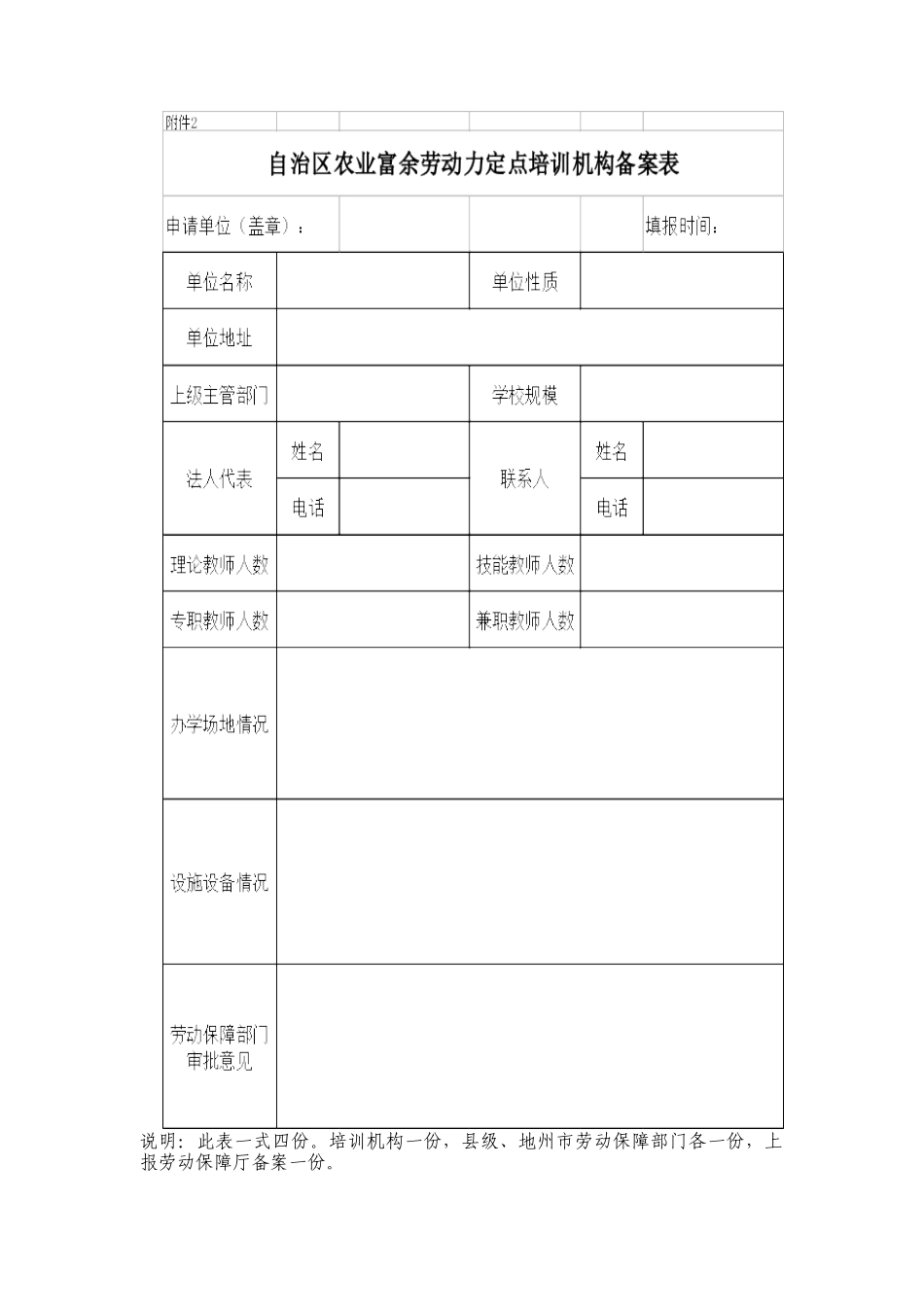 附件2

自治区农业富余劳动力定点培训机构备案表

申请单位（盖章）： 填报时间：

| 单位名称 | | | 单位性质 | | |
|---|---|---|---|---|---|
| 单位地址 | | | | | |
| 上级主管部门 | | | 学校规模 | | |
| 法人代表 | 姓名 | | 联系人 | 姓名 | |
| | 电话 | | | 电话 | |
| 理论教师人数 | | | 技能教师人数 | | |
| 专职教师人数 | | | 兼职教师人数 | | |
| 办学场地情况 | | | | | |
| 设施设备情况 | | | | | |
| 劳动保障部门审批意见 | | | | | |

说明：此表一式四份。培训机构一份，县级、地州市劳动保障部门各一份，上报劳动保障厅备案一份。